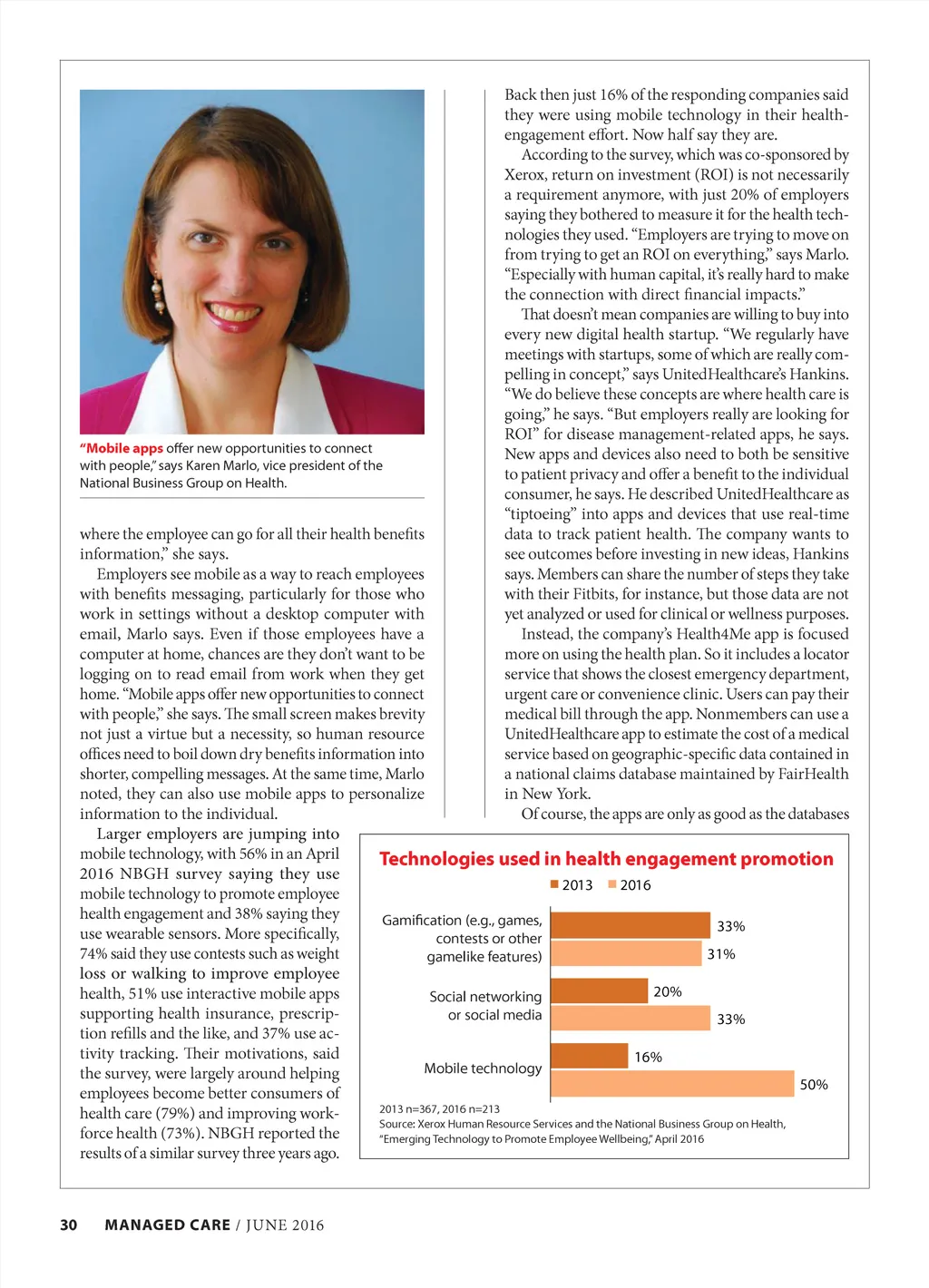 "Mobile apps offer new opportunities to connect with people," says Karen Marlo, vice president of the National Business Group on Health.

where the employee can go for all their health benefits information," she says.

Employers see mobile as a way to reach employees with benefits messaging, particularly for those who work in settings without a desktop computer with email, Marlo says. Even if those employees have a computer at home, chances are they don't want to be logging on to read email from work when they get home. "Mobile apps offer new opportunities to connect with people," she says. The small screen makes brevity not just a virtue but a necessity, so human resource offices need to boil down dry benefits information into shorter, compelling messages. At the same time, Marlo noted, they can also use mobile apps to personalize information to the individual.

Larger employers are jumping into mobile technology, with 56% in an April 2016 NBGH survey saying they use mobile technology to promote employee health engagement and 38% saying they use wearable sensors. More specifically, 74% said they use contests such as weight loss or walking to improve employee health, 51% use interactive mobile apps supporting health insurance, prescription refills and the like, and 37% use activity tracking. Their motivations, said the survey, were largely around helping employees become better consumers of health care (79%) and improving workforce health (73%). NBGH reported the results of a similar survey three years ago.

Back then just 16% of the responding companies said they were using mobile technology in their health-engagement effort. Now half say they are.

According to the survey, which was co-sponsored by Xerox, return on investment (ROI) is not necessarily a requirement anymore, with just 20% of employers saying they bothered to measure it for the health technologies they used. "Employers are trying to move on from trying to get an ROI on everything," says Marlo. "Especially with human capital, it's really hard to make the connection with direct financial impacts."

That doesn't mean companies are willing to buy into every new digital health startup. "We regularly have meetings with startups, some of which are really compelling in concept," says UnitedHealthcare's Hankins. "We do believe these concepts are where health care is going," he says. "But employers really are looking for ROI" for disease management-related apps, he says. New apps and devices also need to both be sensitive to patient privacy and offer a benefit to the individual consumer, he says. He described UnitedHealthcare as "tiptoeing" into apps and devices that use real-time data to track patient health. The company wants to see outcomes before investing in new ideas, Hankins says. Members can share the number of steps they take with their Fitbits, for instance, but those data are not yet analyzed or used for clinical or wellness purposes.

Instead, the company's Health4Me app is focused more on using the health plan. So it includes a locator service that shows the closest emergency department, urgent care or convenience clinic. Users can pay their medical bill through the app. Nonmembers can use a UnitedHealthcare app to estimate the cost of a medical service based on geographic-specific data contained in a national claims database maintained by FairHealth in New York.

Of course, the apps are only as good as the databases

Technologies used in health engagement promotion
2013 2016

Gamification (e.g., games, contests or other gamelike features) 33% 31%
Social networking or social media 20% 33%
Mobile technology 16% 50%

2013 n=367, 2016 n=213
Source: Xerox Human Resource Services and the National Business Group on Health, "Emerging Technology to Promote Employee Wellbeing," April 2016

30 MANAGED CARE / JUNE 2016